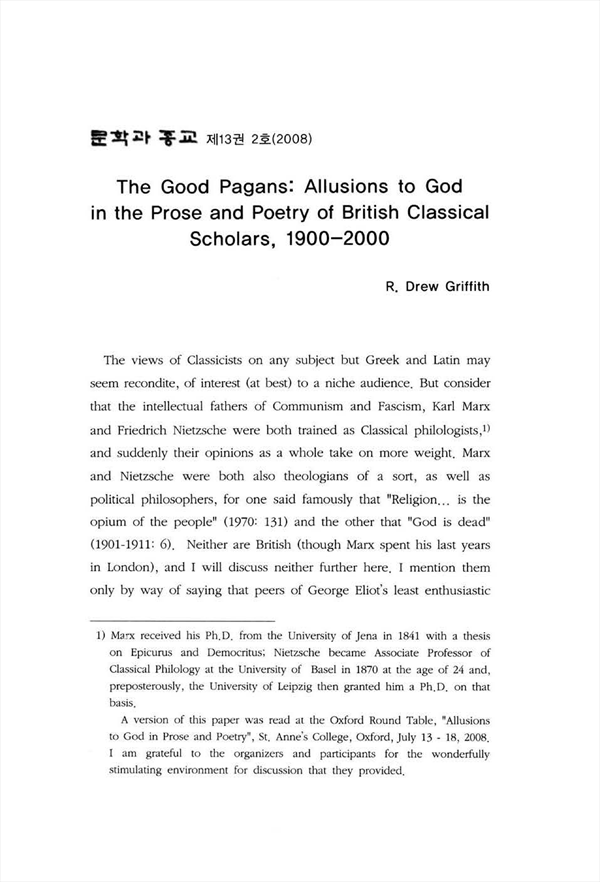 문학과 종교 제13권 2호(2008)

The Good Pagans: Allusions to God in the Prose and Poetry of British Classical Scholars, 1900-2000

R. Drew Griffith

The views of Classicists on any subject but Greek and Latin may seem recondite, of interest (at best) to a niche audience. But consider that the intellectual fathers of Communism and Fascism, Karl Marx and Friedrich Nietzsche were both trained as Classical philologists,$^{1)}$ and suddenly their opinions as a whole take on more weight. Marx and Nietzsche were both also theologians of a sort, as well as political philosophers, for one said famously that "Religion... is the opium of the people" (1970: 131) and the other that "God is dead" (1901-1911: 6). Neither are British (though Marx spent his last years in London), and I will discuss neither further here. I mention them only by way of saying that peers of George Eliot's least enthusiastic

1) Marx received his Ph.D. from the University of Jena in 1841 with a thesis on Epicurus and Democritus; Nietzsche became Associate Professor of Classical Philology at the University of Basel in 1870 at the age of 24 and, preposterously, the University of Leipzig then granted him a Ph.D. on that basis.

A version of this paper was read at the Oxford Round Table, "Allusions to God in Prose and Poetry", St. Anne's College, Oxford, July 13 - 18, 2008. I am grateful to the organizers and participants for the wonderfully stimulating environment for discussion that they provided.